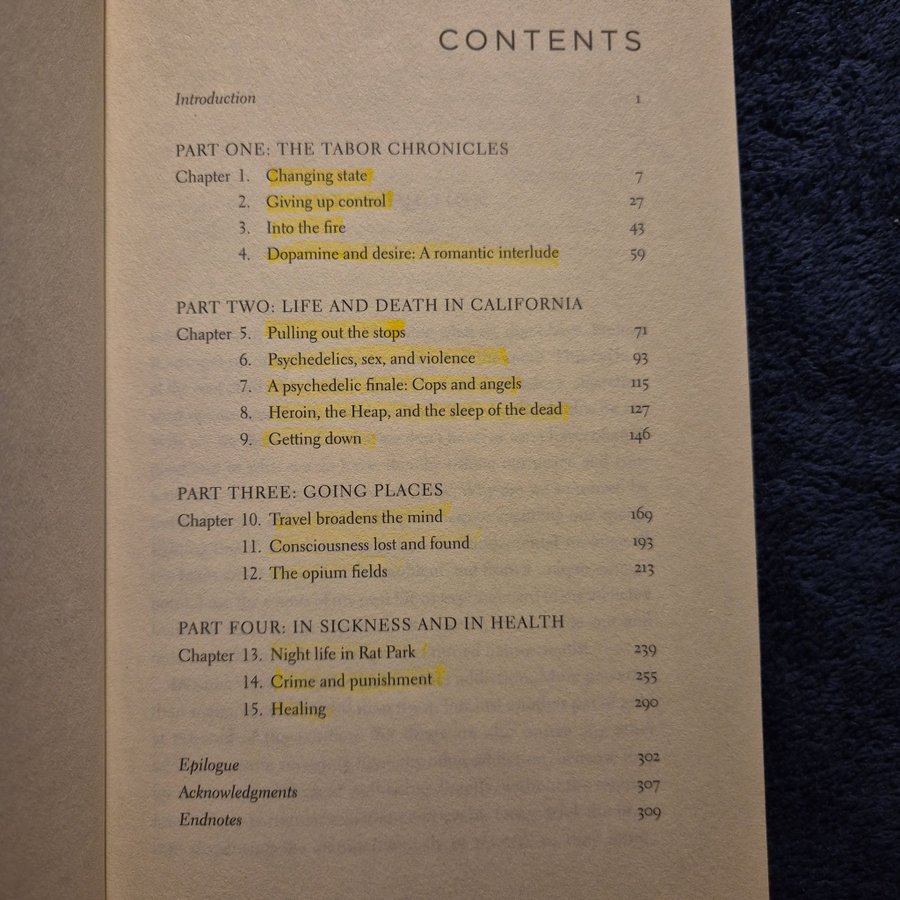 CONTENTS

Introduction 1

PART ONE: THE TABOR CHRONICLES
Chapter 1. Changing state 7
2. Giving up control 27
3. Into the fire 43
4. Dopamine and desire: A romantic interlude 59

PART TWO: LIFE AND DEATH IN CALIFORNIA
Chapter 5. Pulling out the stops 71
6. Psychedelics, sex, and violence 93
7. A psychedelic finale: Cops and angels 115
8. Heroin, the Heap, and the sleep of the dead 127
9. Getting down 146

PART THREE: GOING PLACES
Chapter 10. Travel broadens the mind 169
11. Consciousness lost and found 193
12. The opium fields 213

PART FOUR: IN SICKNESS AND IN HEALTH
Chapter 13. Night life in Rat Park 239
14. Crime and punishment 255
15. Healing 290

Epilogue 302
Acknowledgments 307
Endnotes 309